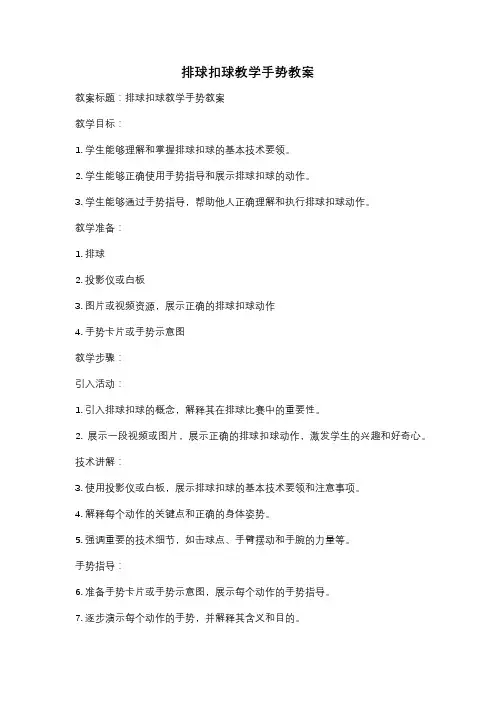 排球扣球教学手势教案

教案标题：排球扣球教学手势教案

教学目标：

1. 学生能够理解和掌握排球扣球的基本技术要领。

2. 学生能够正确使用手势指导和展示排球扣球的动作。

3. 学生能够通过手势指导，帮助他人正确理解和执行排球扣球动作。

教学准备：

1. 排球

2. 投影仪或白板

3. 图片或视频资源，展示正确的排球扣球动作

4. 手势卡片或手势示意图

教学步骤：

引入活动：

1. 引入排球扣球的概念，解释其在排球比赛中的重要性。

2. 展示一段视频或图片，展示正确的排球扣球动作，激发学生的兴趣和好奇心。

技术讲解：

3. 使用投影仪或白板，展示排球扣球的基本技术要领和注意事项。

4. 解释每个动作的关键点和正确的身体姿势。

5. 强调重要的技术细节，如击球点、手臂摆动和手腕的力量等。

手势指导：

6. 准备手势卡片或手势示意图，展示每个动作的手势指导。

7. 逐步演示每个动作的手势，并解释其含义和目的。